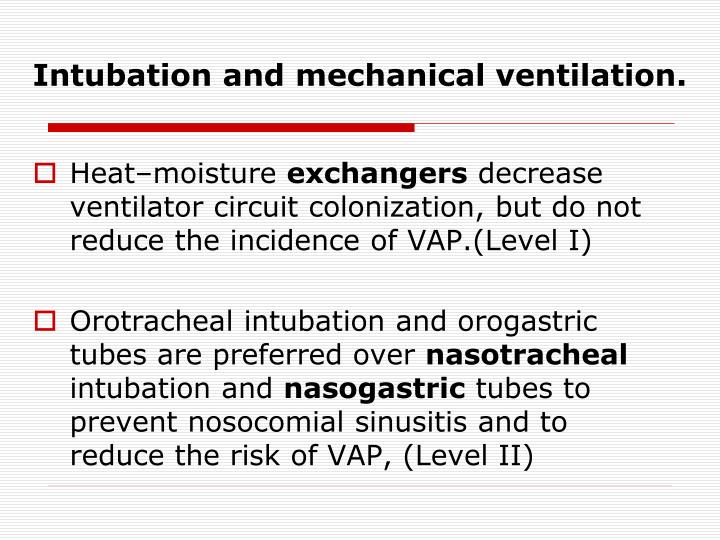 Intubation and mechanical ventilation.

Heat–moisture exchangers decrease ventilator circuit colonization, but do not reduce the incidence of VAP.(Level I)

Orotracheal intubation and orogastric tubes are preferred over nasotracheal intubation and nasogastric tubes to prevent nosocomial sinusitis and to reduce the risk of VAP, (Level II)